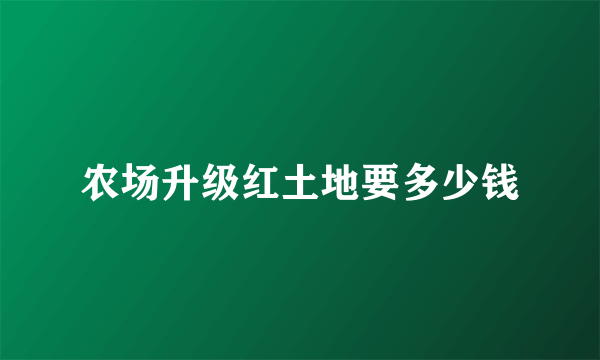 农场升级红土地要多少钱